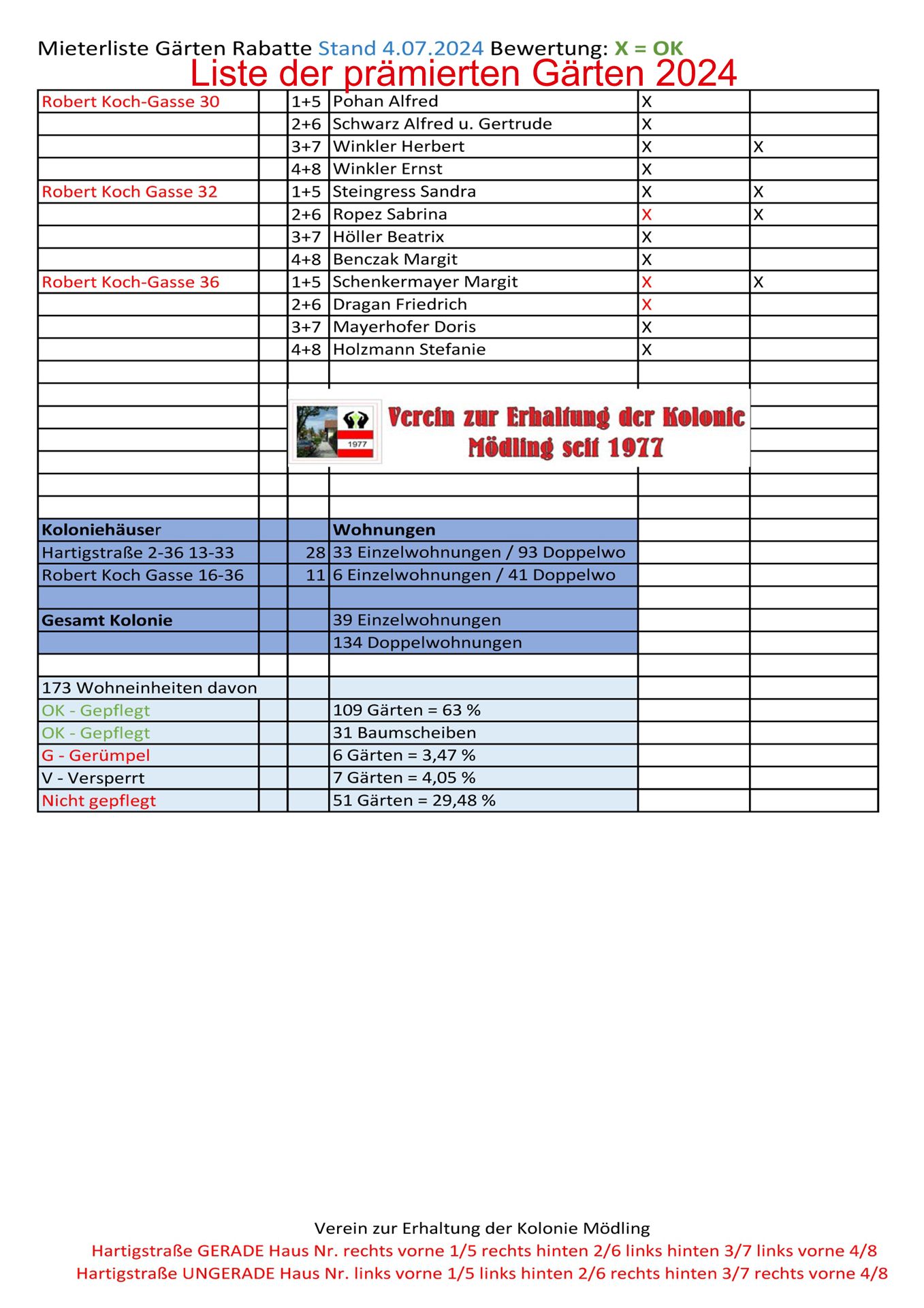 Mieterliste Gärten Rabatte Stand 4.07.2024 Bewertung: X = OK
Liste der prämierten Gärten 2024

| | | | | | |
|---|---|---|---|---|---|
| Robert Koch-Gasse 30 | | 1+5 | Pohan Alfred | X | |
| | | 2+6 | Schwarz Alfred u. Gertrude | X | |
| | | 3+7 | Winkler Herbert | X | X |
| | | 4+8 | Winkler Ernst | X | |
| Robert Koch Gasse 32 | | 1+5 | Steingress Sandra | X | X |
| | | 2+6 | Ropez Sabrina | X | X |
| | | 3+7 | Höller Beatrix | X | |
| | | 4+8 | Benczak Margit | X | |
| Robert Koch-Gasse 36 | | 1+5 | Schenkermayer Margit | X | X |
| | | 2+6 | Dragan Friedrich | X | |
| | | 3+7 | Mayerhofer Doris | X | |
| | | 4+8 | Holzmann Stefanie | X | |

1977
Verein zur Erhaltung der Kolonie Mödling seit 1977

| | | | | | |
|---|---|---|---|---|---|
| Koloniehäuser | | | Wohnungen | | |
| Hartigstraße 2-36 13-33 | | 28 | 33 Einzelwohnungen / 93 Doppelwo | | |
| Robert Koch Gasse 16-36 | | 11 | 6 Einzelwohnungen / 41 Doppelwo | | |
| | | | | | |
| Gesamt Kolonie | | | 39 Einzelwohnungen | | |
| | | | 134 Doppelwohnungen | | |
| | | | | | |
| 173 Wohneinheiten davon | | | | | |
| OK - Gepflegt | | | 109 Gärten = 63 % | | |
| OK - Gepflegt | | | 31 Baumscheiben | | |
| G - Gerümpel | | | 6 Gärten = 3,47 % | | |
| V - Versperrt | | | 7 Gärten = 4,05 % | | |
| Nicht gepflegt | | | 51 Gärten = 29,48 % | | |

Verein zur Erhaltung der Kolonie Mödling
Hartigstraße GERADE Haus Nr. rechts vorne 1/5 rechts hinten 2/6 links hinten 3/7 links vorne 4/8
Hartigstraße UNGERADE Haus Nr. links vorne 1/5 links hinten 2/6 rechts hinten 3/7 rechts vorne 4/8